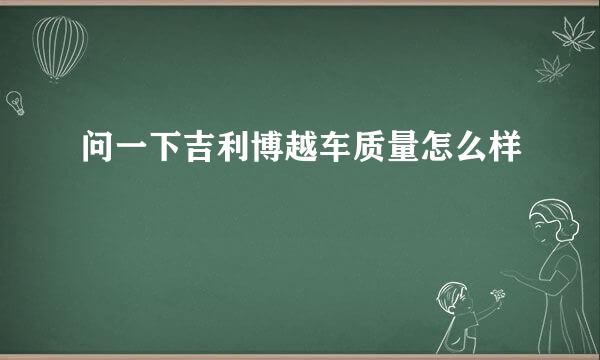 问一下吉利博越车质量怎么样